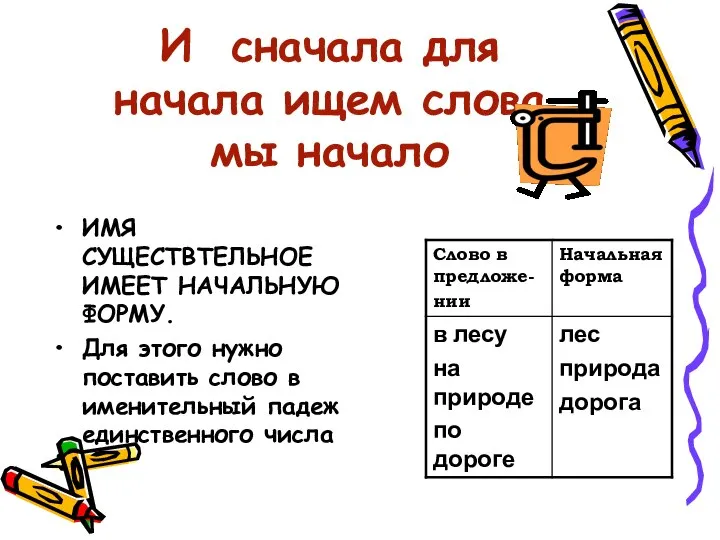 И сначала для начала ищем слова мы начало

• ИМЯ СУЩЕСТВТЕЛЬНОЕ ИМЕЕТ НАЧАЛЬНУЮ ФОРМУ.
• Для этого нужно поставить слово в именительный падеж единственного числа

| Слово в предложении | Начальная форма |
|---|---|
| в лесу на природе по дороге | лес природа дорога |